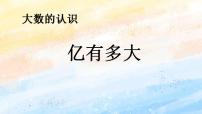 大数的认识

亿有多大